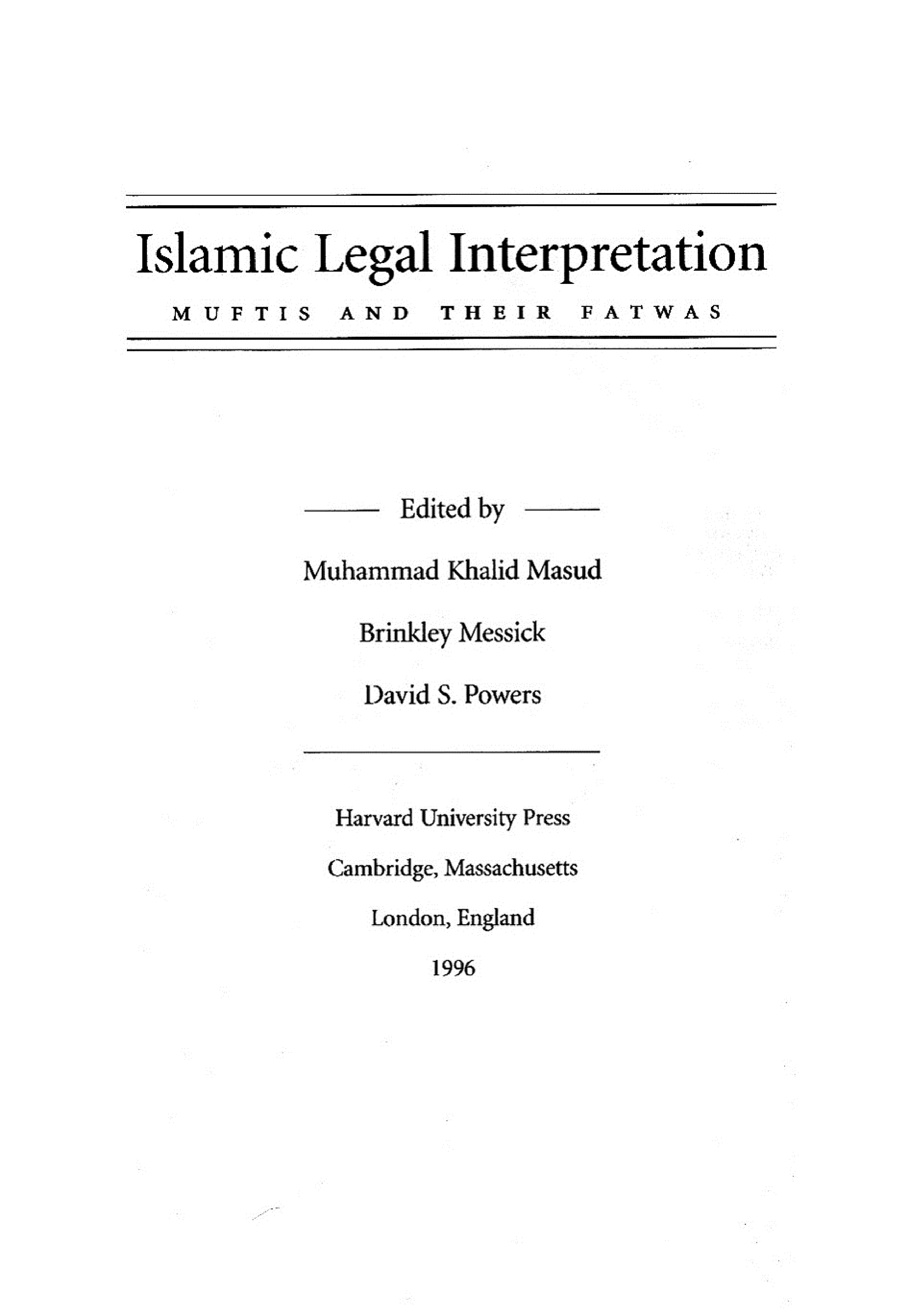 Islamic Legal Interpretation

MUFTIS AND THEIR FATWAS

Edited by

Muhammad Khalid Masud

Brinkley Messick

David S. Powers

Harvard University Press

Cambridge, Massachusetts

London, England

1996